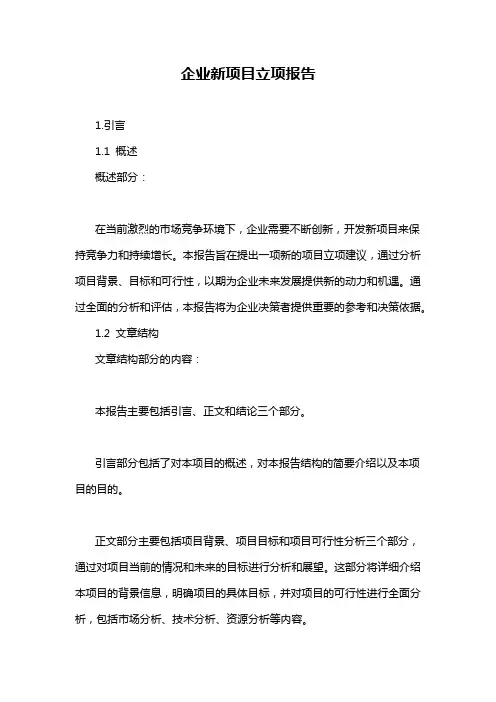 企业新项目立项报告

1.引言

1.1 概述

概述部分：

在当前激烈的市场竞争环境下，企业需要不断创新，开发新项目来保持竞争力和持续增长。本报告旨在提出一项新的项目立项建议，通过分析项目背景、目标和可行性，以期为企业未来发展提供新的动力和机遇。通过全面的分析和评估，本报告将为企业决策者提供重要的参考和决策依据。

1.2 文章结构

文章结构部分的内容：

本报告主要包括引言、正文和结论三个部分。

引言部分包括了对本项目的概述，对本报告结构的简要介绍以及本项目的目的。

正文部分主要包括项目背景、项目目标和项目可行性分析三个部分，通过对项目当前的情况和未来的目标进行分析和展望。这部分将详细介绍本项目的背景信息，明确项目的具体目标，并对项目的可行性进行全面分析，包括市场分析、技术分析、资源分析等内容。